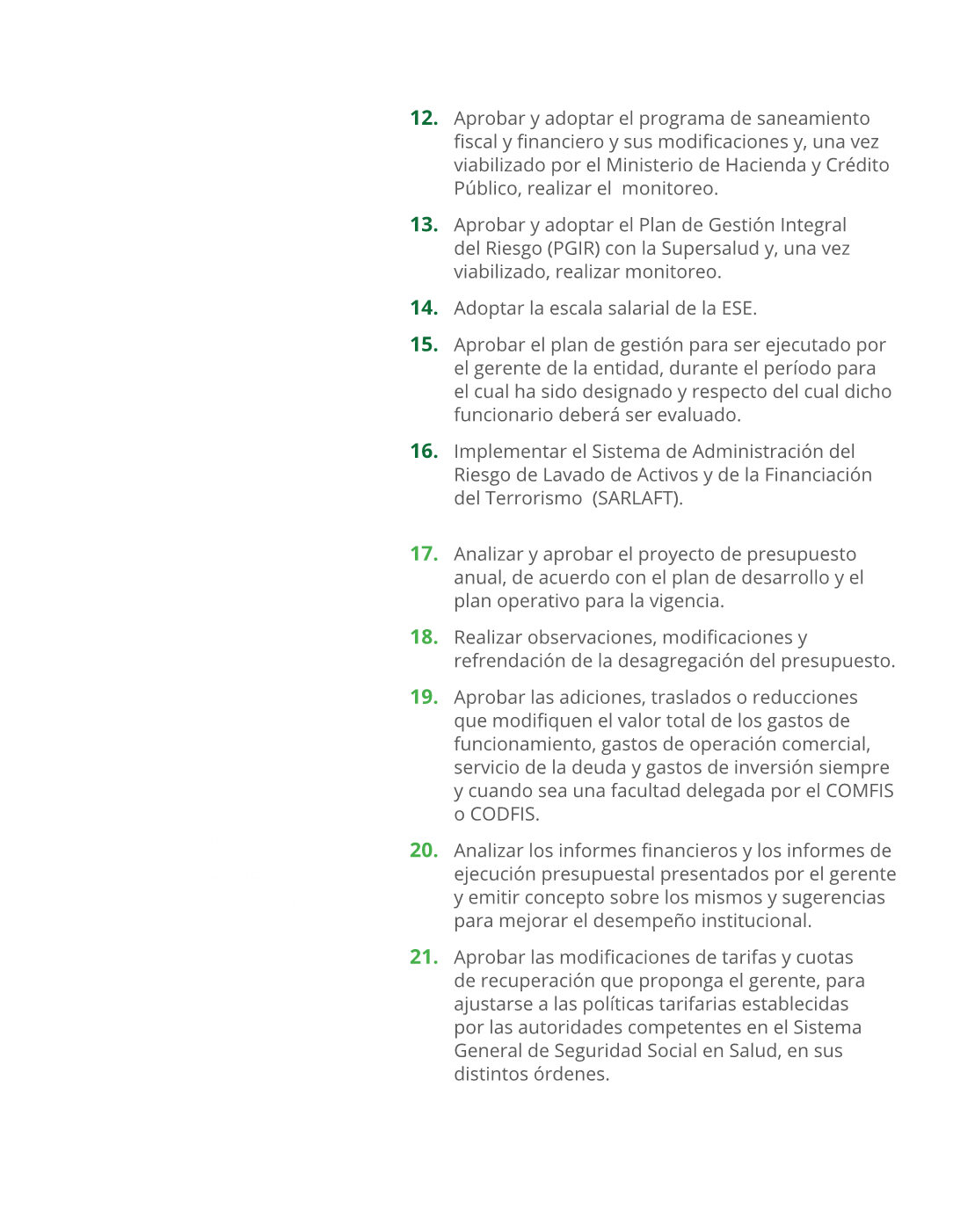 12. Aprobar y adoptar el programa de saneamiento fiscal y financiero y sus modificaciones y, una vez viabilizado por el Ministerio de Hacienda y Crédito Público, realizar el monitoreo.

13. Aprobar y adoptar el Plan de Gestión Integral del Riesgo (PGIR) con la Supersalud y, una vez viabilizado, realizar monitoreo.

14. Adoptar la escala salarial de la ESE.

15. Aprobar el plan de gestión para ser ejecutado por el gerente de la entidad, durante el período para el cual ha sido designado y respecto del cual dicho funcionario deberá ser evaluado.

16. Implementar el Sistema de Administración del Riesgo de Lavado de Activos y de la Financiación del Terrorismo (SARLAFT).

17. Analizar y aprobar el proyecto de presupuesto anual, de acuerdo con el plan de desarrollo y el plan operativo para la vigencia.

18. Realizar observaciones, modificaciones y refrendación de la desagregación del presupuesto.

19. Aprobar las adiciones, traslados o reducciones que modifiquen el valor total de los gastos de funcionamiento, gastos de operación comercial, servicio de la deuda y gastos de inversión siempre y cuando sea una facultad delegada por el COMFIS o CODFIS.

20. Analizar los informes financieros y los informes de ejecución presupuestal presentados por el gerente y emitir concepto sobre los mismos y sugerencias para mejorar el desempeño institucional.

21. Aprobar las modificaciones de tarifas y cuotas de recuperación que proponga el gerente, para ajustarse a las políticas tarifarias establecidas por las autoridades competentes en el Sistema General de Seguridad Social en Salud, en sus distintos órdenes.